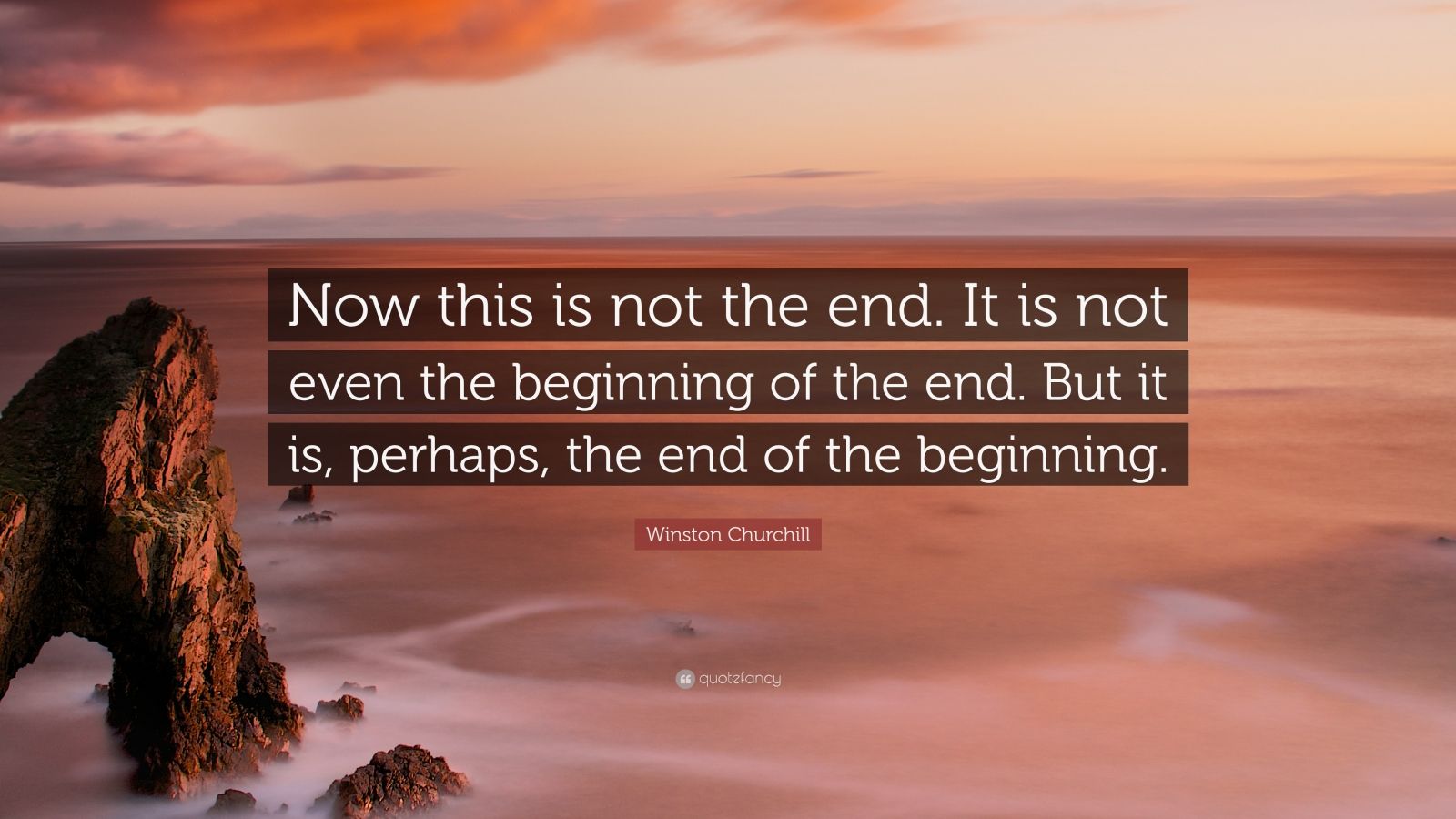 Now this is not the end. It is not even the beginning of the end. But it is, perhaps, the end of the beginning.

Winston Churchill

quotefancy